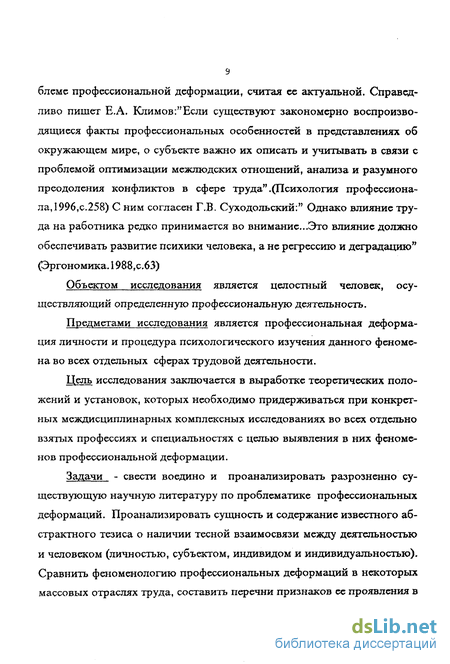 9

блеме профессиональной деформации, считая ее актуальной. Справедливо пишет Е.А. Климов:"Если существуют закономерно воспроизводящиеся факты профессиональных особенностей в представлениях об окружающем мире, о субъекте важно их описать и учитывать в связи с проблемой оптимизации межлюдских отношений, анализа и разумного преодоления конфликтов в сфере труда".(Психология профессионала,1996,с.258) С ним согласен Г.В. Суходольский:" Однако влияние труда на работника редко принимается во внимание...Это влияние должно обеспечивать развитие психики человека, а не регрессию и деградацию" (Эргономика.1988,с.63)

Объектом исследования является целостный человек, осуществляющий определенную профессиональную деятельность.

Предметами исследования является профессиональная деформация личности и процедура психологического изучения данного феномена во всех отдельных сферах трудовой деятельности.

Цель исследования заключается в выработке теоретических положений и установок, которых необходимо придерживаться при конкретных междисциплинарных комплексных исследованиях во всех отдельно взятых профессиях и специальностях с целью выявления в них феноменов профессиональной деформации.

Задачи - свести воедино и проанализировать разрозненно существующую научную литературу по проблематике профессиональных деформаций. Проанализировать сущность и содержание известного абстрактного тезиса о наличии тесной взаимосвязи между деятельностью и человеком (личностью, субъектом, индивидом и индивидуальностью). Сравнить феноменологию профессиональных деформаций в некоторых массовых отраслях труда, составить перечни признаков ее проявления в

dsLib.net
библиотека диссертаций